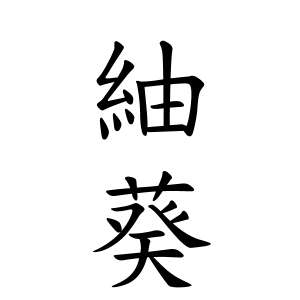 紬葵